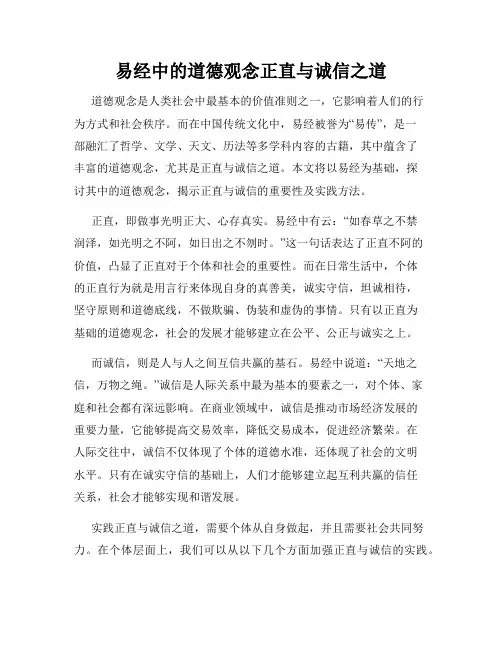 易经中的道德观念正直与诚信之道

道德观念是人类社会中最基本的价值准则之一，它影响着人们的行为方式和社会秩序。而在中国传统文化中，易经被誉为“易传”，是一部融汇了哲学、文学、天文、历法等多学科内容的古籍，其中蕴含了丰富的道德观念，尤其是正直与诚信之道。本文将以易经为基础，探讨其中的道德观念，揭示正直与诚信的重要性及实践方法。

正直，即做事光明正大、心存真实。易经中有云：“如春草之不禁润泽，如光明之不阿，如日出之不刎时。”这一句话表达了正直不阿的价值，凸显了正直对于个体和社会的重要性。而在日常生活中，个体的正直行为就是用言行来体现自身的真善美，诚实守信，坦诚相待，坚守原则和道德底线，不做欺骗、伪装和虚伪的事情。只有以正直为基础的道德观念，社会的发展才能够建立在公平、公正与诚实之上。

而诚信，则是人与人之间互信共赢的基石。易经中说道：“天地之信，万物之绳。”诚信是人际关系中最为基本的要素之一，对个体、家庭和社会都有深远影响。在商业领域中，诚信是推动市场经济发展的重要力量，它能够提高交易效率，降低交易成本，促进经济繁荣。在人际交往中，诚信不仅体现了个体的道德水准，还体现了社会的文明水平。只有在诚实守信的基础上，人们才能够建立起互利共赢的信任关系，社会才能够实现和谐发展。

实践正直与诚信之道，需要个体从自身做起，并且需要社会共同努力。在个体层面上，我们可以从以下几个方面加强正直与诚信的实践。